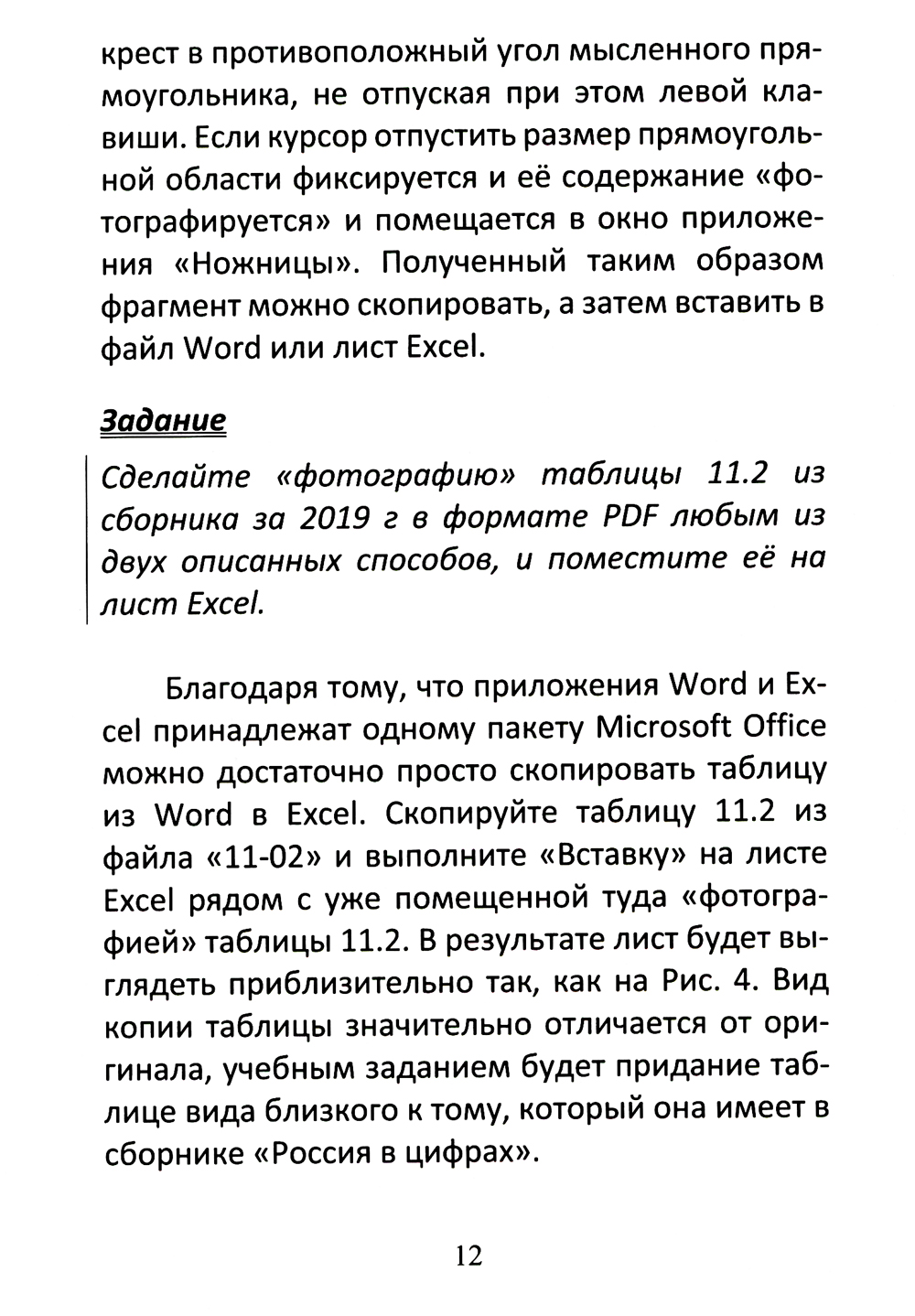 крест в противоположный угол мысленного прямоугольника, не отпуская при этом левой клавиши. Если курсор отпустить размер прямоугольной области фиксируется и её содержание «фотографируется» и помещается в окно приложения «Ножницы». Полученный таким образом фрагмент можно скопировать, а затем вставить в файл Word или лист Excel.

Задание

Сделайте «фотографию» таблицы 11.2 из сборника за 2019 г в формате PDF любым из двух описанных способов, и поместите её на лист Excel.

Благодаря тому, что приложения Word и Excel принадлежат одному пакету Microsoft Office можно достаточно просто скопировать таблицу из Word в Excel. Скопируйте таблицу 11.2 из файла «11-02» и выполните «Вставку» на листе Excel рядом с уже помещенной туда «фотографией» таблицы 11.2. В результате лист будет выглядеть приблизительно так, как на Рис. 4. Вид копии таблицы значительно отличается от оригинала, учебным заданием будет придание таблице вида близкого к тому, который она имеет в сборнике «Россия в цифрах».

12